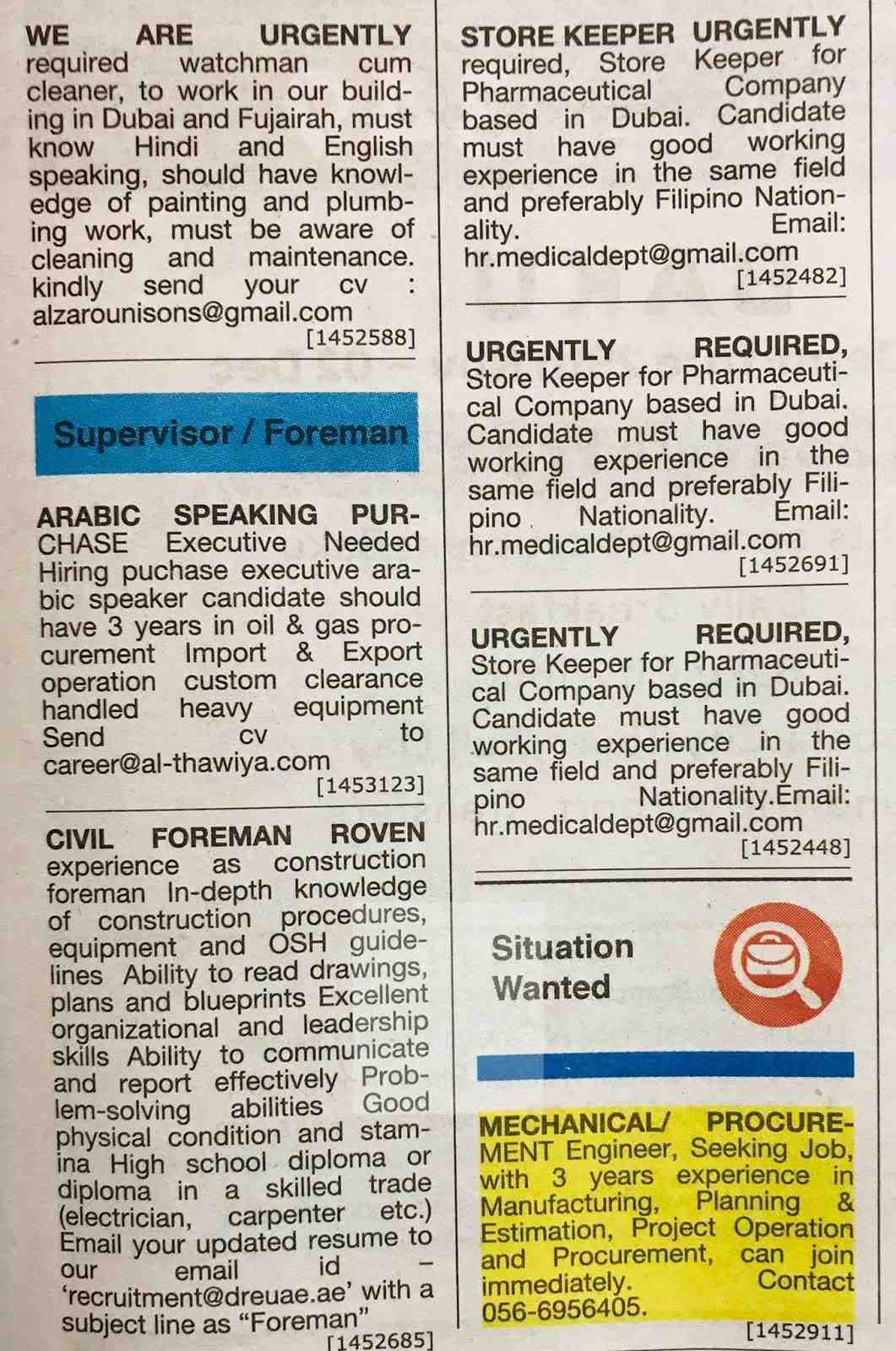 WE ARE URGENTLY required watchman cum cleaner, to work in our building in Dubai and Fujairah, must know Hindi and English speaking, should have knowledge of painting and plumbing work, must be aware of cleaning and maintenance. kindly send your cv : alzarounisons@gmail.com
[1452588]

Supervisor / Foreman

ARABIC SPEAKING PURCHASE Executive Needed Hiring puchase executive arabic speaker candidate should have 3 years in oil & gas procurement Import & Export operation custom clearance handled heavy equipment Send cv to career@al-thawiya.com
[1453123]

CIVIL FOREMAN ROVEN experience as construction foreman In-depth knowledge of construction procedures, equipment and OSH guidelines Ability to read drawings, plans and blueprints Excellent organizational and leadership skills Ability to communicate and report effectively Problem-solving abilities Good physical condition and stamina High school diploma or diploma in a skilled trade (electrician, carpenter etc.) Email your updated resume to our email id – 'recruitment@dreuae.ae' with a subject line as "Foreman"
[1452685]

STORE KEEPER URGENTLY required, Store Keeper for Pharmaceutical Company based in Dubai. Candidate must have good working experience in the same field and preferably Filipino Nationality. Email: hr.medicaldept@gmail.com
[1452482]

URGENTLY REQUIRED, Store Keeper for Pharmaceutical Company based in Dubai. Candidate must have good working experience in the same field and preferably Filipino Nationality. Email: hr.medicaldept@gmail.com
[1452691]

URGENTLY REQUIRED, Store Keeper for Pharmaceutical Company based in Dubai. Candidate must have good working experience in the same field and preferably Filipino Nationality.Email: hr.medicaldept@gmail.com
[1452448]

Situation Wanted

MECHANICAL/ PROCUREMENT Engineer, Seeking Job, with 3 years experience in Manufacturing, Planning & Estimation, Project Operation and Procurement, can join immediately. Contact 056-6956405.
[1452911]